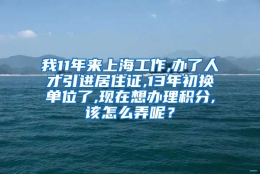 我11年来上海工作,办了人才引进居住证,13年初换单位了,现在想办理积分,该怎么弄呢？